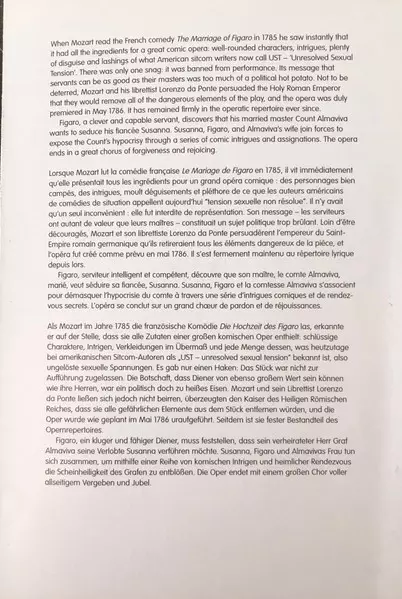 When Mozart read the French comedy The Marriage of Figaro in 1785 he saw instantly that it had all the ingredients for a great comic opera: well-rounded characters, intrigues, plenty of disguise and lashings of what American sitcom writers now call UST – 'Unresolved Sexual Tension'. There was only one snag: it was banned from performance. Its message that servants can be as good as their masters was too much of a political hot potato. Not to be deterred, Mozart and his librettist Lorenzo da Ponte persuaded the Holy Roman Emperor that they would remove all of the dangerous elements of the play, and the opera was duly premiered in May 1786. It has remained firmly in the operatic repertoire ever since.

Figaro, a clever and capable servant, discovers that his married master Count Almaviva wants to seduce his fiancée Susanna. Susanna, Figaro, and Almaviva's wife join forces to expose the Count's hypocrisy through a series of comic intrigues and assignations. The opera ends in a great chorus of forgiveness and rejoicing.

Lorsque Mozart lut la comédie française Le Mariage de Figaro en 1785, il vit immédiatement qu'elle présentait tous les ingrédients pour un grand opéra comique : des personnages bien campés, des intrigues, moult déguisements et pléthore de ce que les auteurs américains de comédies de situation appellent aujourd'hui "tension sexuelle non résolue". Il n'y avait qu'un seul inconvénient : elle fut interdite de représentation. Son message – les serviteurs ont autant de valeur que leurs maîtres – constituait un sujet politique trop brûlant. Loin d'être découragés, Mozart et son librettiste Lorenzo da Ponte persuadèrent l'empereur du Saint-Empire romain germanique qu'ils retireraient tous les éléments dangereux de la pièce, et l'opéra fut créé comme prévu en mai 1786. Il s'est fermement maintenu au répertoire lyrique depuis lors.

Figaro, serviteur intelligent et compétent, découvre que son maître, le comte Almaviva, marié, veut séduire sa fiancée, Susanna. Susanna, Figaro et la comtesse Almaviva s'associent pour démasquer l'hypocrisie du comte à travers une série d'intrigues comiques et de rendez-vous secrets. L'opéra se conclut sur un grand chœur de pardon et de réjouissances.

Als Mozart im Jahre 1785 die französische Komödie Die Hochzeit des Figaro las, erkannte er auf der Stelle, dass sie alle Zutaten einer großen komischen Oper enthielt: schlüssige Charaktere, Intrigen, Verkleidungen im Übermaß und jede Menge dessen, was heutzutage bei amerikanischen Sitcom-Autoren als „UST – unresolved sexual tension" bekannt ist, also ungelöste sexuelle Spannungen. Es gab nur einen Haken: Das Stück war nicht zur Aufführung zugelassen. Die Botschaft, dass Diener von ebenso großem Wert sein können wie ihre Herren, war ein politisch doch zu heißes Eisen. Mozart und sein Librettist Lorenzo da Ponte ließen sich jedoch nicht beirren, überzeugten den Kaiser des Heiligen Römischen Reiches, dass sie alle gefährlichen Elemente aus dem Stück entfernen würden, und die Oper wurde wie geplant im Mai 1786 uraufgeführt. Seitdem ist sie fester Bestandteil des Opernrepertoires.

Figaro, ein kluger und fähiger Diener, muss feststellen, dass sein verheirateter Herr Graf Almaviva seine Verlobte Susanna verführen möchte. Susanna, Figaro und Almavivas Frau tun sich zusammen, um mithilfe einer Reihe von komischen Intrigen und heimlicher Rendezvous die Scheinheiligkeit des Grafen zu entblößen. Die Oper endet mit einem großen Chor voller allseitigem Vergeben und Jubel.